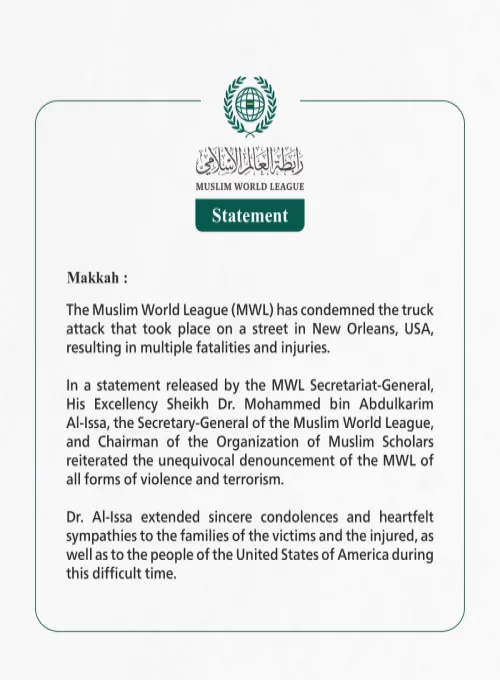 رابطة العالم الإسلامي
MUSLIM WORLD LEAGUE

Statement

Makkah :

The Muslim World League (MWL) has condemned the truck attack that took place on a street in New Orleans, USA, resulting in multiple fatalities and injuries.

In a statement released by the MWL Secretariat-General, His Excellency Sheikh Dr. Mohammed bin Abdulkarim Al-Issa, the Secretary-General of the Muslim World League, and Chairman of the Organization of Muslim Scholars reiterated the unequivocal denouncement of the MWL of all forms of violence and terrorism.

Dr. Al-Issa extended sincere condolences and heartfelt sympathies to the families of the victims and the injured, as well as to the people of the United States of America during this difficult time.